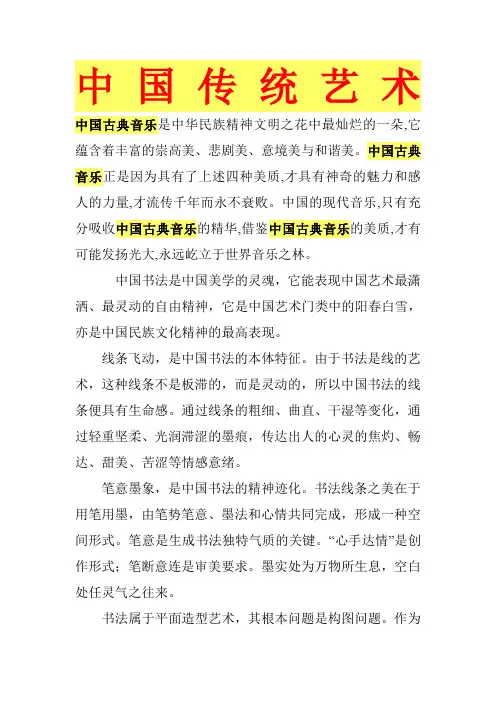 中国传统艺术

中国古典音乐是中华民族精神文明之花中最灿烂的一朵,它蕴含着丰富的崇高美、悲剧美、意境美与和谐美。中国古典音乐正是因为具有了上述四种美质,才具有神奇的魅力和感人的力量,才流传千年而永不衰败。中国的现代音乐,只有充分吸收中国古典音乐的精华,借鉴中国古典音乐的美质,才有可能发扬光大,永远屹立于世界音乐之林。

中国书法是中国美学的灵魂，它能表现中国艺术最潇洒、最灵动的自由精神，它是中国艺术门类中的阳春白雪，亦是中国民族文化精神的最高表现。

线条飞动，是中国书法的本体特征。由于书法是线的艺术，这种线条不是板滞的，而是灵动的，所以中国书法的线条便具有生命感。通过线条的粗细、曲直、干湿等变化，通过轻重坚柔、光润滞涩的墨痕，传达出人的心灵的焦灼、畅达、甜美、苦涩等情感意绪。

笔意墨象，是中国书法的精神迹化。书法线条之美在于用笔用墨，由笔势笔意、墨法和心情共同完成，形成一种空间形式。笔意是生成书法独特气质的关键。“心手达情”是创作形式；笔断意连是审美要求。墨实处为万物所生息，空白处任灵气之往来。

书法属于平面造型艺术，其根本问题是构图问题。作为